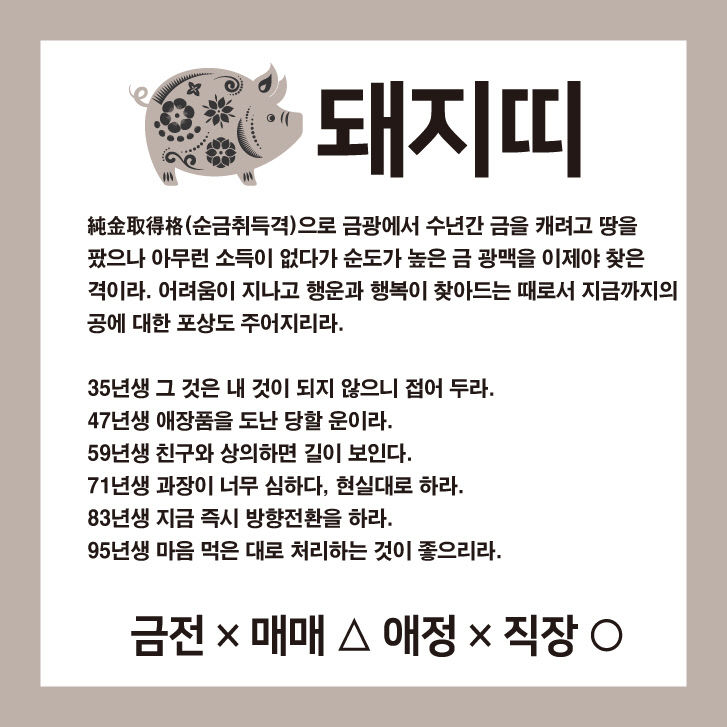 돼지띠

純金取得格(순금취득격)으로 금광에서 수년간 금을 캐려고 땅을 팠으나 아무런 소득이 없다가 순도가 높은 금 광맥을 이제야 찾은 격이라. 어려움이 지나고 행운과 행복이 찾아드는 때로서 지금까지의 공에 대한 포상도 주어지리라.

35년생 그 것은 내 것이 되지 않으니 접어 두라.
47년생 애장품을 도난 당할 운이라.
59년생 친구와 상의하면 길이 보인다.
71년생 과장이 너무 심하다, 현실대로 하라.
83년생 지금 즉시 방향전환을 하라.
95년생 마음 먹은 대로 처리하는 것이 좋으리라.

금전 × 매매 △ 애정 × 직장 ○